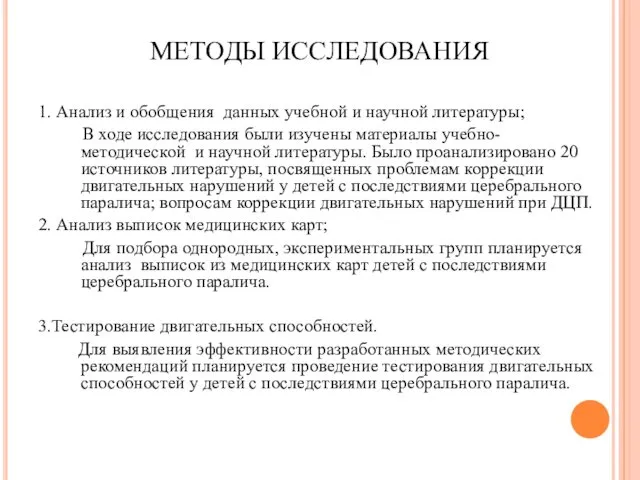 МЕТОДЫ ИССЛЕДОВАНИЯ

1. Анализ и обобщения данных учебной и научной литературы;

В ходе исследования были изучены материалы учебно-методической и научной литературы. Было проанализировано 20 источников литературы, посвященных проблемам коррекции двигательных нарушений у детей с последствиями церебрального паралича; вопросам коррекции двигательных нарушений при ДЦП.

2. Анализ выписок медицинских карт;

Для подбора однородных, экспериментальных групп планируется анализ выписок из медицинских карт детей с последствиями церебрального паралича.

3.Тестирование двигательных способностей.

Для выявления эффективности разработанных методических рекомендаций планируется проведение тестирования двигательных способностей у детей с последствиями церебрального паралича.